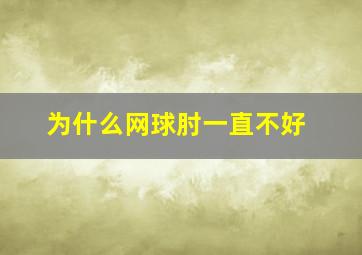 为什么网球肘一直不好